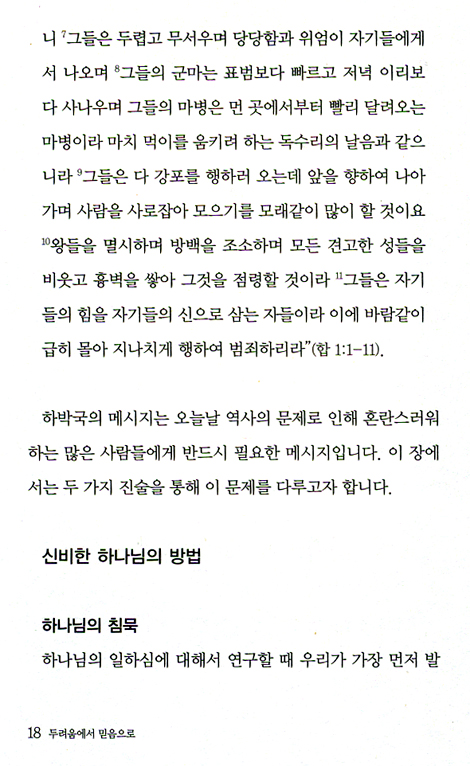 니 $^7$그들은 두렵고 무서우며 당당함과 위엄이 자기들에게서 나오며 $^8$그들의 군마는 표범보다 빠르고 저녁 이리보다 사나우며 그들의 마병은 먼 곳에서부터 빨리 달려오는 마병이라 마치 먹이를 움키려 하는 독수리의 날음과 같으니라 $^9$그들은 다 강포를 행하러 오는데 앞을 향하여 나아가며 사람을 사로잡아 모으기를 모래같이 많이 할 것이요 $^{10}$왕들을 멸시하며 방백을 조소하며 모든 견고한 성들을 비웃고 흉벽을 쌓아 그것을 점령할 것이라 $^{11}$그들은 자기들의 힘을 자기들의 신으로 삼는 자들이라 이에 바람같이 급히 몰아 지나치게 행하여 범죄하리라"(합 1:1-11).

하박국의 메시지는 오늘날 역사의 문제로 인해 혼란스러워하는 많은 사람들에게 반드시 필요한 메시지입니다. 이 장에서는 두 가지 진술을 통해 이 문제를 다루고자 합니다.

신비한 하나님의 방법

하나님의 침묵

하나님의 일하심에 대해서 연구할 때 우리가 가장 먼저 발

18 두려움에서 믿음으로